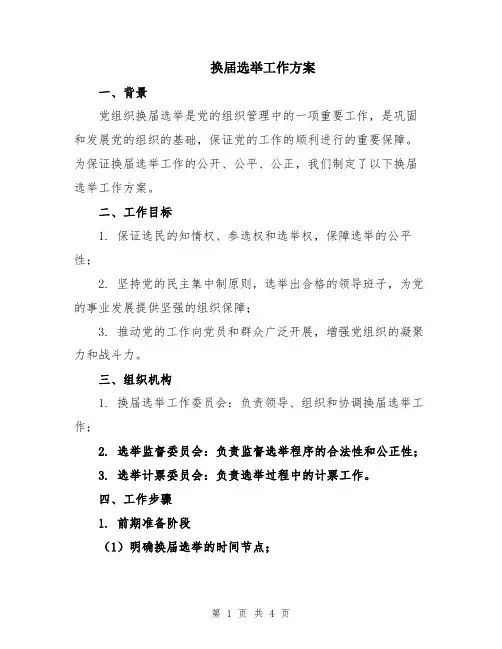 换届选举工作方案

一、背景

党组织换届选举是党的组织管理中的一项重要工作，是巩固和发展党的组织的基础，保证党的工作的顺利进行的重要保障。为保证换届选举工作的公开、公平、公正，我们制定了以下换届选举工作方案。

二、工作目标

1. 保证选民的知情权、参选权和选举权，保障选举的公平性；

2. 坚持党的民主集中制原则，选举出合格的领导班子，为党的事业发展提供坚强的组织保障；

3. 推动党的工作向党员和群众广泛开展，增强党组织的凝聚力和战斗力。

三、组织机构

1. 换届选举工作委员会：负责领导、组织和协调换届选举工作；

2. 选举监督委员会：负责监督选举程序的合法性和公正性；

3. 选举计票委员会：负责选举过程中的计票工作。

四、工作步骤

1. 前期准备阶段

（1）明确换届选举的时间节点；

第 1 页 共 4 页